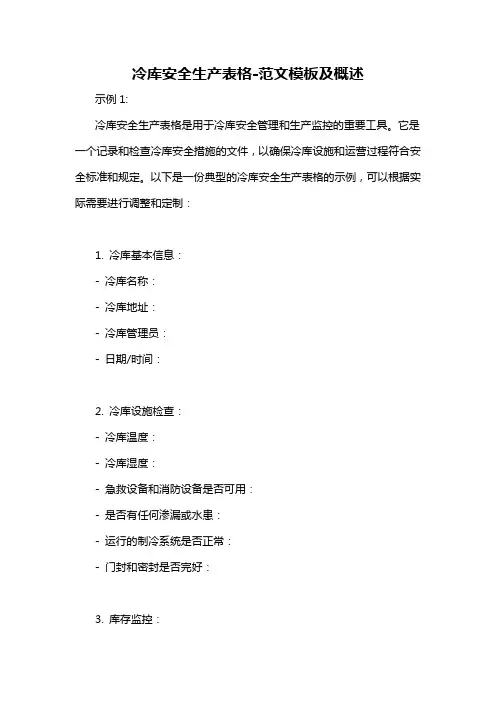 冷库安全生产表格-范文模板及概述

示例 1:

冷库安全生产表格是用于冷库安全管理和生产监控的重要工具。它是一个记录和检查冷库安全措施的文件，以确保冷库设施和运营过程符合安全标准和规定。以下是一份典型的冷库安全生产表格的示例，可以根据实际需要进行调整和定制：

1. 冷库基本信息：
- 冷库名称：
- 冷库地址：
- 冷库管理员：
- 日期/时间：

2. 冷库设施检查：
- 冷库温度：
- 冷库湿度：
- 急救设备和消防设备是否可用：
- 是否有任何渗漏或水患：
- 运行的制冷系统是否正常：
- 门封和密封是否完好：

3. 库存监控：